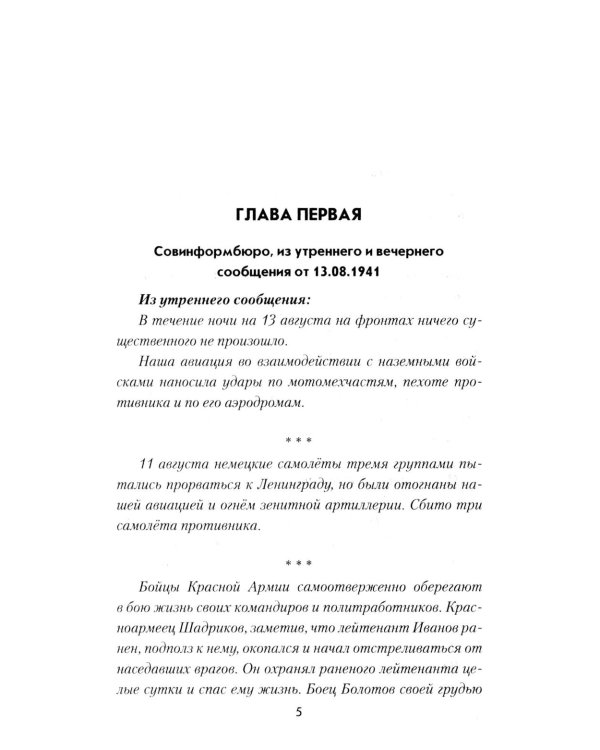 ГЛАВА ПЕРВАЯ

Совинформбюро, из утреннего и вечернего сообщения от 13.08.1941

Из утреннего сообщения:

В течение ночи на 13 августа на фронтах ничего существенного не произошло.

Наша авиация во взаимодействии с наземными войсками наносила удары по мотомехчастям, пехоте противника и по его аэродромам.

* * *

11 августа немецкие самолёты тремя группами пытались прорваться к Ленинграду, но были отогнаны нашей авиацией и огнём зенитной артиллерии. Сбито три самолёта противника.

* * *

Бойцы Красной Армии самоотверженно оберегают в бою жизнь своих командиров и политработников. Красноармеец Шадриков, заметив, что лейтенант Иванов ранен, подполз к нему, окопался и начал отстреливаться от наседавших врагов. Он охранял раненого лейтенанта целые сутки и спас ему жизнь. Боец Болотов своей грудью

5